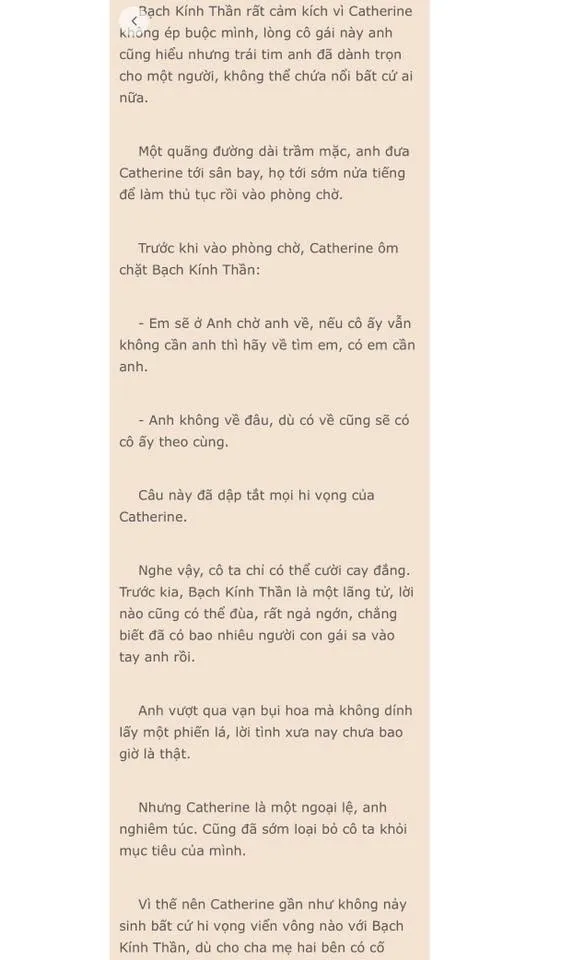 Bạch Kính Thần rất cảm kích vì Catherine không ép buộc mình, lòng cô gái này anh cũng hiểu nhưng trái tim anh đã dành trọn cho một người, không thể chứa nổi bất cứ ai nữa.

Một quãng đường dài trầm mặc, anh đưa Catherine tới sân bay, họ tới sớm nửa tiếng để làm thủ tục rồi vào phòng chờ.

Trước khi vào phòng chờ, Catherine ôm chặt Bạch Kính Thần:

- Em sẽ ở Anh chờ anh về, nếu cô ấy vẫn không cần anh thì hãy về tìm em, có em cần anh.

- Anh không về đâu, dù có về cũng sẽ có cô ấy theo cùng.

Câu này đã dập tắt mọi hi vọng của Catherine.

Nghe vậy, cô ta chỉ có thể cười cay đắng. Trước kia, Bạch Kính Thần là một lãng tử, lời nào cũng có thể đùa, rất ngả ngớn, chẳng biết đã có bao nhiêu người con gái sa vào tay anh rồi.

Anh vượt qua vạn bụi hoa mà không dính lấy một phiến lá, lời tình xưa nay chưa bao giờ là thật.

Nhưng Catherine là một ngoại lệ, anh nghiêm túc. Cũng đã sớm loại bỏ cô ta khỏi mục tiêu của mình.

Vì thế nên Catherine gần như không nảy sinh bất cứ hi vọng viển vông nào với Bạch Kính Thần, dù cho cha mẹ hai bên có cố